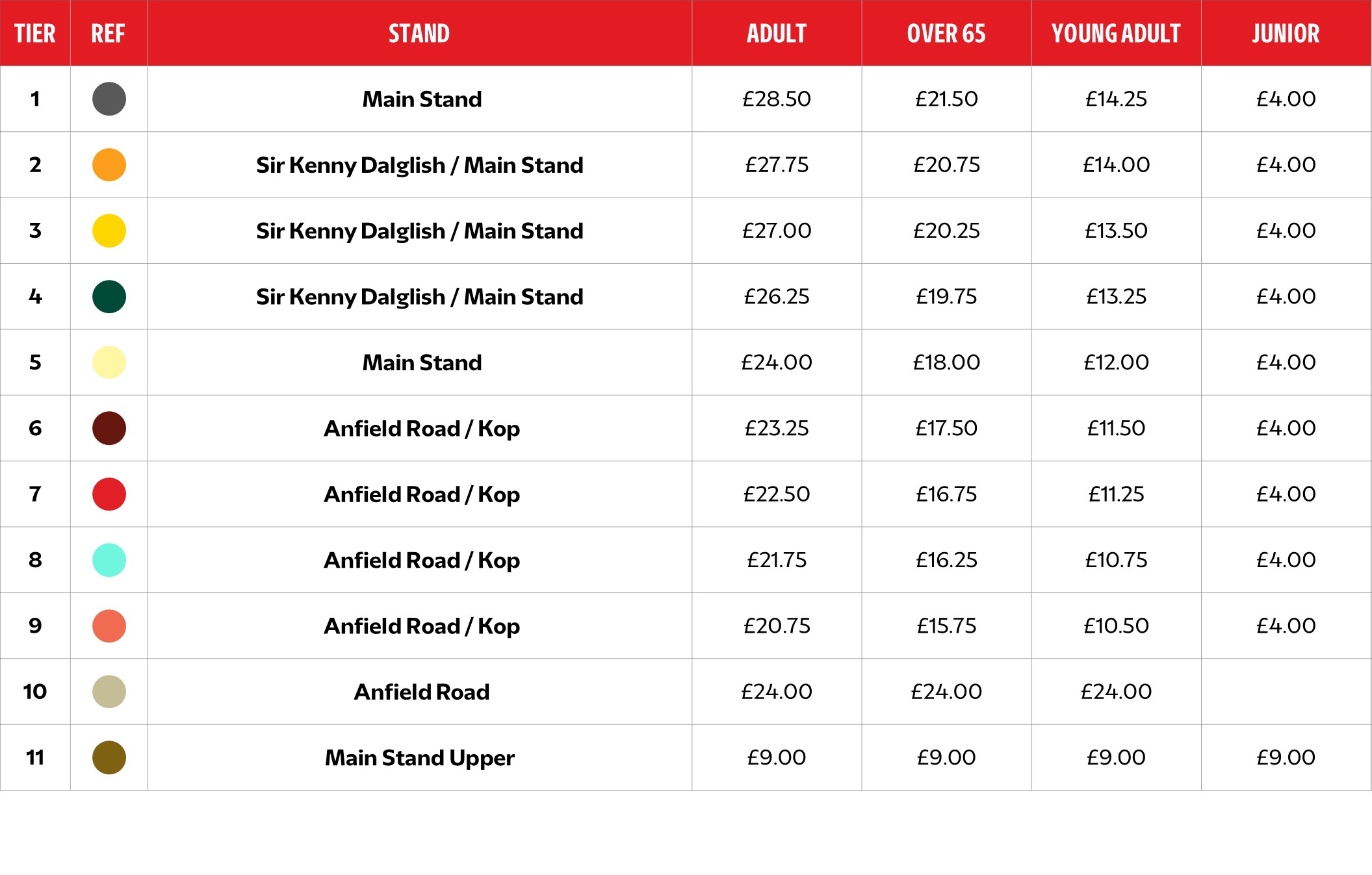 | TIER | REF | STAND | ADULT | OVER 65 | YOUNG ADULT | JUNIOR |
|---|---|---|---|---|---|---|
| 1 | | Main Stand | £28.50 | £21.50 | £14.25 | £4.00 |
| 2 | | Sir Kenny Dalglish / Main Stand | £27.75 | £20.75 | £14.00 | £4.00 |
| 3 | | Sir Kenny Dalglish / Main Stand | £27.00 | £20.25 | £13.50 | £4.00 |
| 4 | | Sir Kenny Dalglish / Main Stand | £26.25 | £19.75 | £13.25 | £4.00 |
| 5 | | Main Stand | £24.00 | £18.00 | £12.00 | £4.00 |
| 6 | | Anfield Road / Kop | £23.25 | £17.50 | £11.50 | £4.00 |
| 7 | | Anfield Road / Kop | £22.50 | £16.75 | £11.25 | £4.00 |
| 8 | | Anfield Road / Kop | £21.75 | £16.25 | £10.75 | £4.00 |
| 9 | | Anfield Road / Kop | £20.75 | £15.75 | £10.50 | £4.00 |
| 10 | | Anfield Road | £24.00 | £24.00 | £24.00 | |
| 11 | | Main Stand Upper | £9.00 | £9.00 | £9.00 | £9.00 |